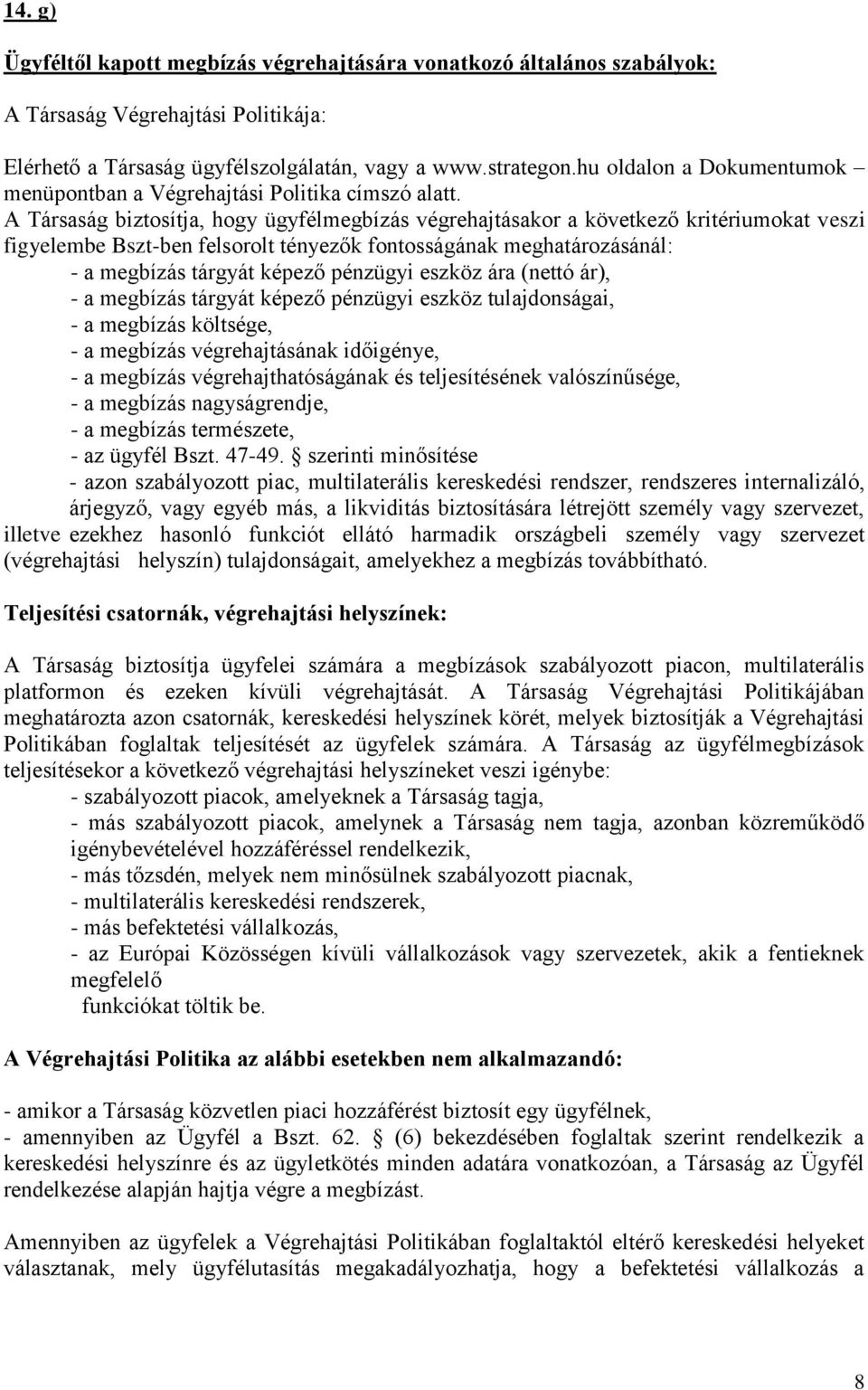 14. g)

Ügyféltől kapott megbízás végrehajtására vonatkozó általános szabályok:

A Társaság Végrehajtási Politikája:

Elérhető a Társaság ügyfélszolgálatán, vagy a www.strategon.hu oldalon a Dokumentumok – menüpontban a Végrehajtási Politika címszó alatt.
A Társaság biztosítja, hogy ügyfélmegbízás végrehajtásakor a következő kritériumokat veszi figyelembe Bszt-ben felsorolt tényezők fontosságának meghatározásánál:
- a megbízás tárgyát képező pénzügyi eszköz ára (nettó ár),
- a megbízás tárgyát képező pénzügyi eszköz tulajdonságai,
- a megbízás költsége,
- a megbízás végrehajtásának időigénye,
- a megbízás végrehajthatóságának és teljesítésének valószínűsége,
- a megbízás nagyságrendje,
- a megbízás természete,
- az ügyfél Bszt. 47-49. § szerinti minősítése
- azon szabályozott piac, multilaterális kereskedési rendszer, rendszeres internalizáló, árjegyző, vagy egyéb más, a likviditás biztosítására létrejött személy vagy szervezet, illetve ezekhez hasonló funkciót ellátó harmadik országbeli személy vagy szervezet (végrehajtási helyszín) tulajdonságait, amelyekhez a megbízás továbbítható.

Teljesítési csatornák, végrehajtási helyszínek:

A Társaság biztosítja ügyfelei számára a megbízások szabályozott piacon, multilaterális platformon és ezeken kívüli végrehajtását. A Társaság Végrehajtási Politikájában meghatározta azon csatornák, kereskedési helyszínek körét, melyek biztosítják a Végrehajtási Politikában foglaltak teljesítését az ügyfelek számára. A Társaság az ügyfélmegbízások teljesítésekor a következő végrehajtási helyszíneket veszi igénybe:
- szabályozott piacok, amelyeknek a Társaság tagja,
- más szabályozott piacok, amelynek a Társaság nem tagja, azonban közreműködő igénybevételével hozzáféréssel rendelkezik,
- más tőzsdén, melyek nem minősülnek szabályozott piacnak,
- multilaterális kereskedési rendszerek,
- más befektetési vállalkozás,
- az Európai Közösségen kívüli vállalkozások vagy szervezetek, akik a fentieknek megfelelő
funkciókat töltik be.

A Végrehajtási Politika az alábbi esetekben nem alkalmazandó:

- amikor a Társaság közvetlen piaci hozzáférést biztosít egy ügyfélnek,
- amennyiben az Ügyfél a Bszt. 62. § (6) bekezdésében foglaltak szerint rendelkezik a kereskedési helyszínre és az ügyletkötés minden adatára vonatkozóan, a Társaság az Ügyfél rendelkezése alapján hajtja végre a megbízást.

Amennyiben az ügyfelek a Végrehajtási Politikában foglaltaktól eltérő kereskedési helyeket választanak, mely ügyfélutasítás megakadályozhatja, hogy a befektetési vállalkozás a

8